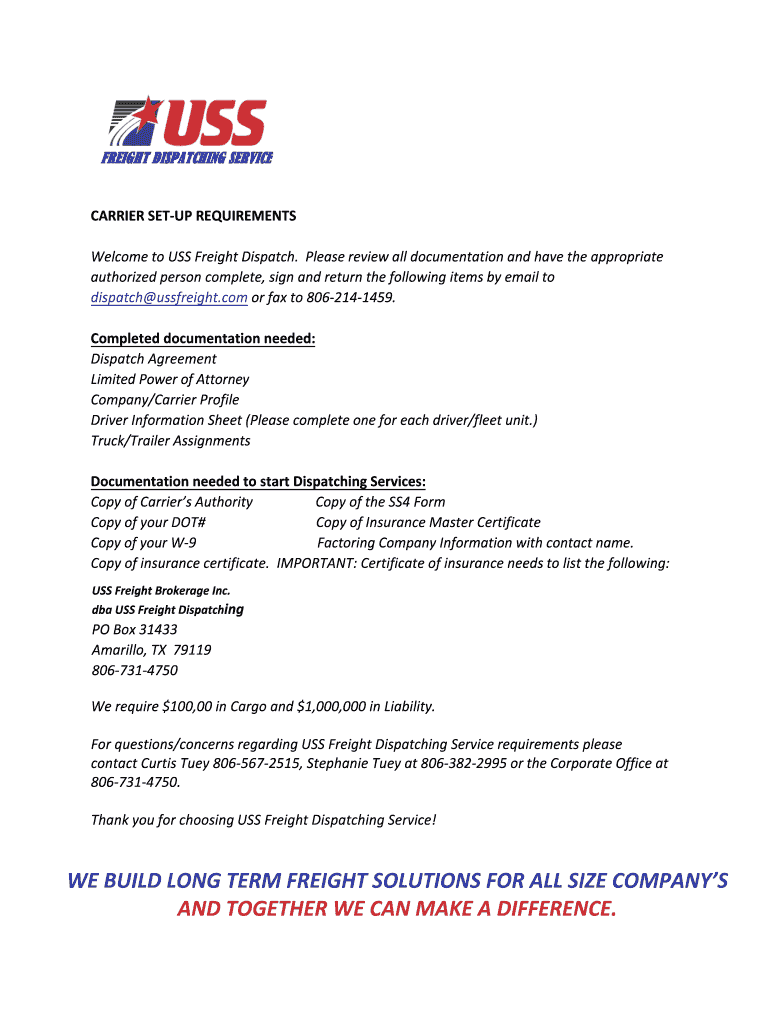 USS
FREIGHT DISPATCHING SERVICE

CARRIER SET-UP REQUIREMENTS

Welcome to USS Freight Dispatch. Please review all documentation and have the appropriate authorized person complete, sign and return the following items by email to dispatch@ussfreight.com or fax to 806-214-1459.

Completed documentation needed:
Dispatch Agreement
Limited Power of Attorney
Company/Carrier Profile
Driver Information Sheet (Please complete one for each driver/fleet unit.)
Truck/Trailer Assignments

Documentation needed to start Dispatching Services:
Copy of Carrier's Authority
Copy of your DOT#
Copy of your W-9
Copy of the SS4 Form
Copy of Insurance Master Certificate
Factoring Company Information with contact name.
Copy of insurance certificate. IMPORTANT: Certificate of insurance needs to list the following:

USS Freight Brokerage Inc.
dba USS Freight Dispatching
PO Box 31433
Amarillo, TX 79119
806-731-4750

We require $100,00 in Cargo and $1,000,000 in Liability.

For questions/concerns regarding USS Freight Dispatching Service requirements please contact Curtis Tuey 806-567-2515, Stephanie Tuey at 806-382-2995 or the Corporate Office at 806-731-4750.

Thank you for choosing USS Freight Dispatching Service!

WE BUILD LONG TERM FREIGHT SOLUTIONS FOR ALL SIZE COMPANY'S AND TOGETHER WE CAN MAKE A DIFFERENCE.